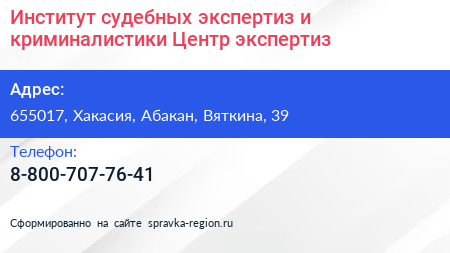 Институт судебных экспертиз и криминалистики Центр экспертиз

Адрес:

655017, Хакасия, Абакан, Вяткина, 39

Телефон:

8-800-707-76-41

Сформированно на сайте spravka-region.ru